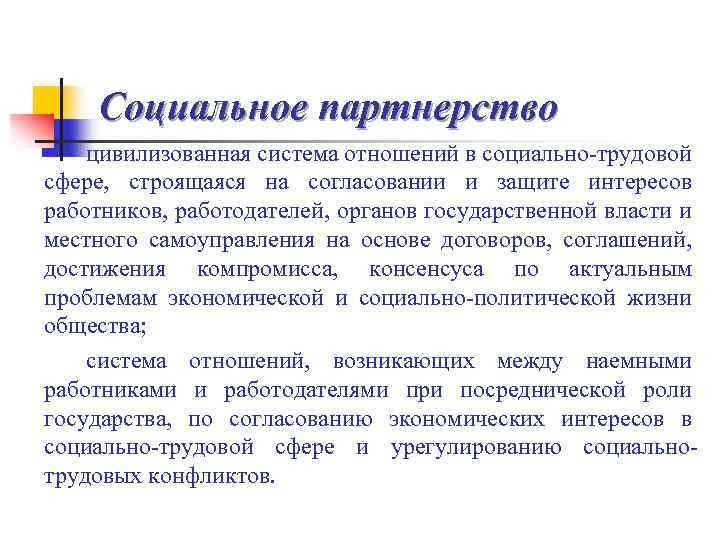 Социальное партнерство

цивилизованная система отношений в социально-трудовой сфере, строящаяся на согласовании и защите интересов работников, работодателей, органов государственной власти и местного самоуправления на основе договоров, соглашений, достижения компромисса, консенсуса по актуальным проблемам экономической и социально-политической жизни общества;

система отношений, возникающих между наемными работниками и работодателями при посреднической роли государства, по согласованию экономических интересов в социально-трудовой сфере и урегулированию социально-трудовых конфликтов.